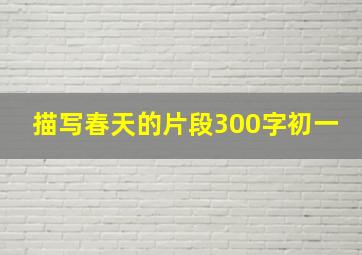 描写春天的片段300字初一